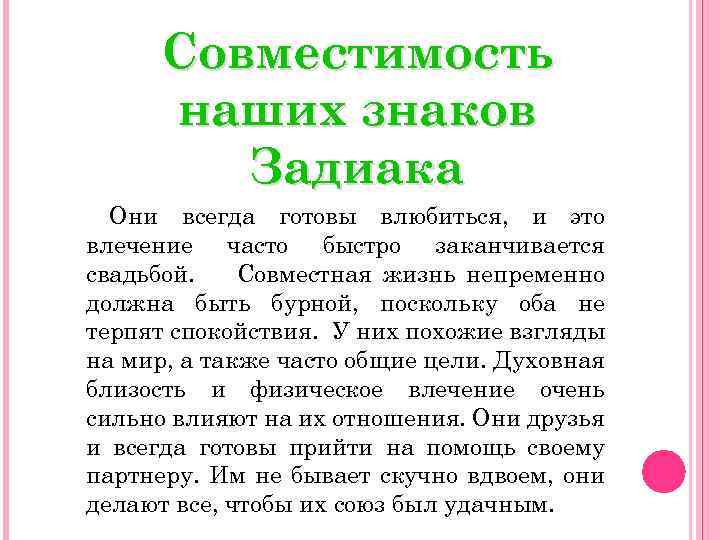 Совместимость наших знаков Задиака

Они всегда готовы влюбиться, и это влечение часто быстро заканчивается свадьбой. Совместная жизнь непременно должна быть бурной, поскольку оба не терпят спокойствия. У них похожие взгляды на мир, а также часто общие цели. Духовная близость и физическое влечение очень сильно влияют на их отношения. Они друзья и всегда готовы прийти на помощь своему партнеру. Им не бывает скучно вдвоем, они делают все, чтобы их союз был удачным.